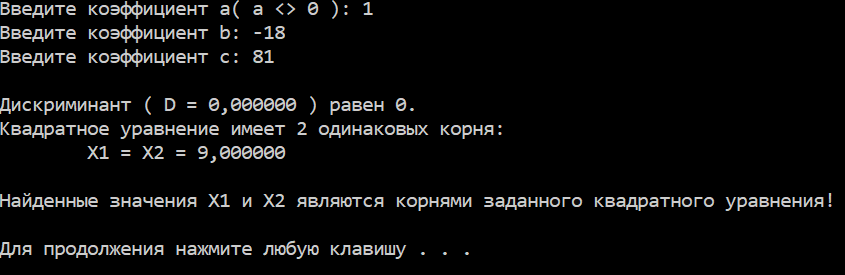 Введите коэффициент a( a <> 0 ): 1
Введите коэффициент b: -18
Введите коэффициент c: 81

Дискриминант ( D = 0,000000 ) равен 0.
Квадратное уравнение имеет 2 одинаковых корня:
X1 = X2 = 9,000000

Найденные значения X1 и X2 являются корнями заданного квадратного уравнения!

Для продолжения нажмите любую клавишу . . .